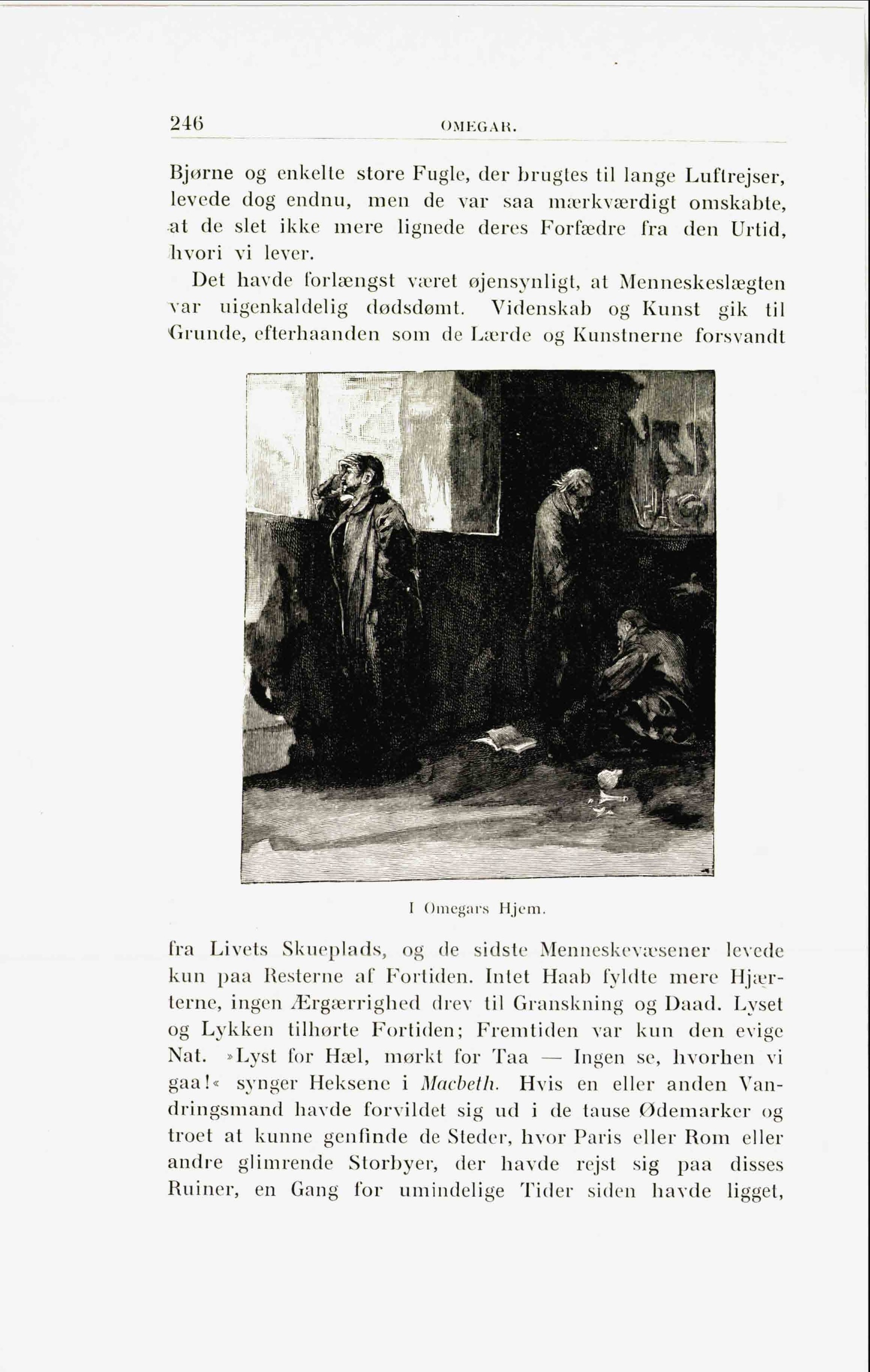 246 OMEGAR.

Bjørne og enkelte store Fugle, der brugtes til lange Luftrejser, levede dog endnu, men de var saa mærkværdigt omskabte, at de slet ikke mere lignede deres Forfædre fra den Urtid, hvori vi lever.

Det havde forlængst været øjensynligt, at Menneskeslægten var uigenkaldelig dødsdømt. Videnskab og Kunst gik til Grunde, efterhaanden som de Lærde og Kunstnerne forsvandt

I Omegars Hjem.

fra Livets Skueplads, og de sidste Menneskevæsener levede kun paa Resterne af Fortiden. Intet Haab fyldte mere Hjærterne, ingen Ærgærrighed drev til Granskning og Daad. Lyset og Lykken tilhørte Fortiden; Fremtiden var kun den evige Nat. »Lyst for Hæl, mørkt for Taa — Ingen se, hvorhen vi gaa!« synger Heksene i Macbeth. Hvis en eller anden Vandringsmand havde forvildet sig ud i de tause Ødemarker og troet at kunne genfinde de Steder, hvor Paris eller Rom eller andre glimrende Storbyer, der havde rejst sig paa disses Ruiner, en Gang for umindelige Tider siden havde ligget,